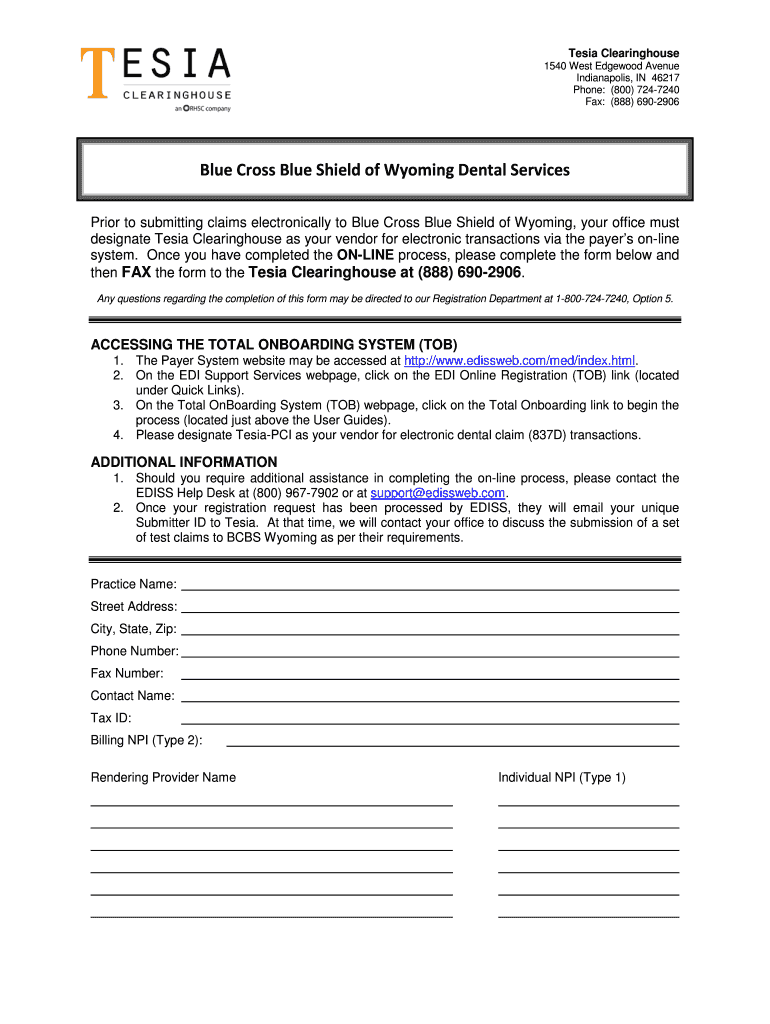 TESIA
CLEARINGHOUSE
an RHSC company

Tesia Clearinghouse
1540 West Edgewood Avenue
Indianapolis, IN 46217
Phone: (800) 724-7240
Fax: (888) 690-2906

Blue Cross Blue Shield of Wyoming Dental Services

Prior to submitting claims electronically to Blue Cross Blue Shield of Wyoming, your office must designate Tesia Clearinghouse as your vendor for electronic transactions via the payer's on-line system. Once you have completed the ON-LINE process, please complete the form below and then FAX the form to the Tesia Clearinghouse at (888) 690-2906.

Any questions regarding the completion of this form may be directed to our Registration Department at 1-800-724-7240, Option 5.

ACCESSING THE TOTAL ONBOARDING SYSTEM (TOB)
1. The Payer System website may be accessed at http://www.edissweb.com/med/index.html.
2. On the EDI Support Services webpage, click on the EDI Online Registration (TOB) link (located under Quick Links).
3. On the Total OnBoarding System (TOB) webpage, click on the Total Onboarding link to begin the process (located just above the User Guides).
4. Please designate Tesia-PCI as your vendor for electronic dental claim (837D) transactions.

ADDITIONAL INFORMATION
1. Should you require additional assistance in completing the on-line process, please contact the EDISS Help Desk at (800) 967-7902 or at support@edissweb.com.
2. Once your registration request has been processed by EDISS, they will email your unique Submitter ID to Tesia. At that time, we will contact your office to discuss the submission of a set of test claims to BCBS Wyoming as per their requirements.

Practice Name:
Street Address:
City, State, Zip:
Phone Number:
Fax Number:
Contact Name:
Tax ID:
Billing NPI (Type 2):

Rendering Provider Name

Individual NPI (Type 1)